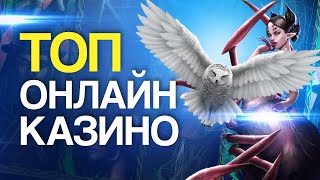 ТОП
ОНЛАЙН
КАЗИНО